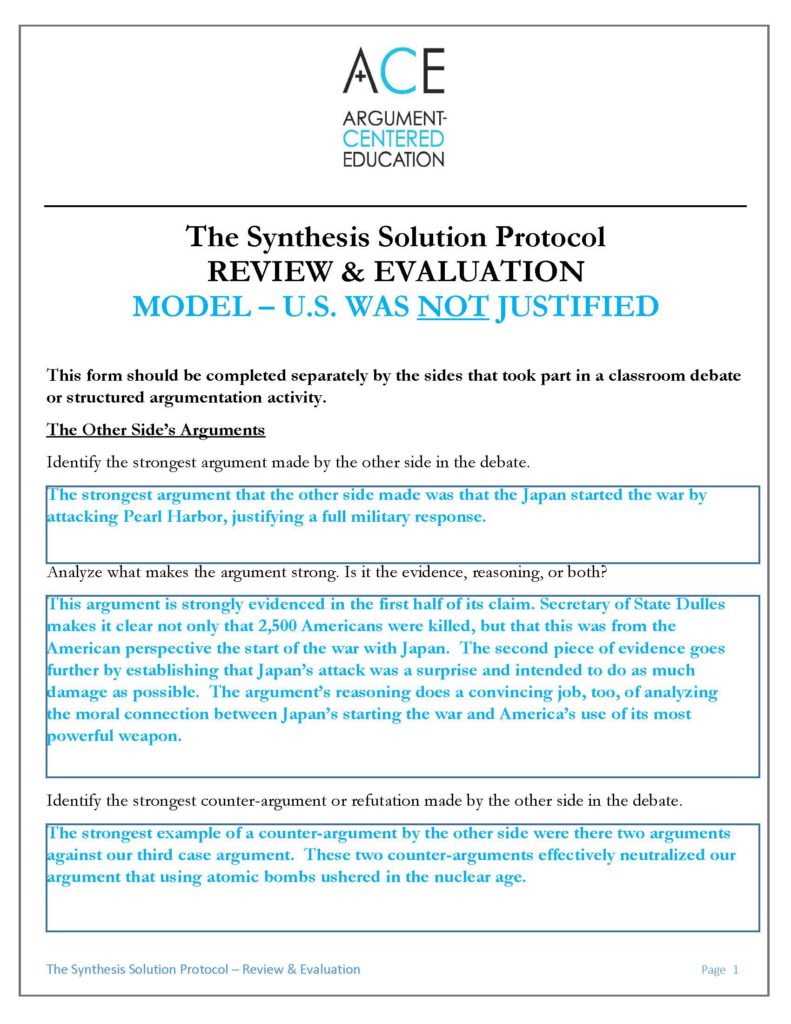 ACE
ARGUMENT-CENTERED EDUCATION

The Synthesis Solution Protocol
REVIEW & EVALUATION
MODEL – U.S. WAS NOT JUSTIFIED

This form should be completed separately by the sides that took part in a classroom debate or structured argumentation activity.

The Other Side's Arguments

Identify the strongest argument made by the other side in the debate.

The strongest argument that the other side made was that the Japan started the war by attacking Pearl Harbor, justifying a full military response.

Analyze what makes the argument strong. Is it the evidence, reasoning, or both?

This argument is strongly evidenced in the first half of its claim. Secretary of State Dulles makes it clear not only that 2,500 Americans were killed, but that this was from the American perspective the start of the war with Japan. The second piece of evidence goes further by establishing that Japan's attack was a surprise and intended to do as much damage as possible. The argument's reasoning does a convincing job, too, of analyzing the moral connection between Japan's starting the war and America's use of its most powerful weapon.

Identify the strongest counter-argument or refutation made by the other side in the debate.

The strongest example of a counter-argument by the other side were there two arguments against our third case argument. These two counter-arguments effectively neutralized our argument that using atomic bombs ushered in the nuclear age.

The Synthesis Solution Protocol – Review & Evaluation
Page 1